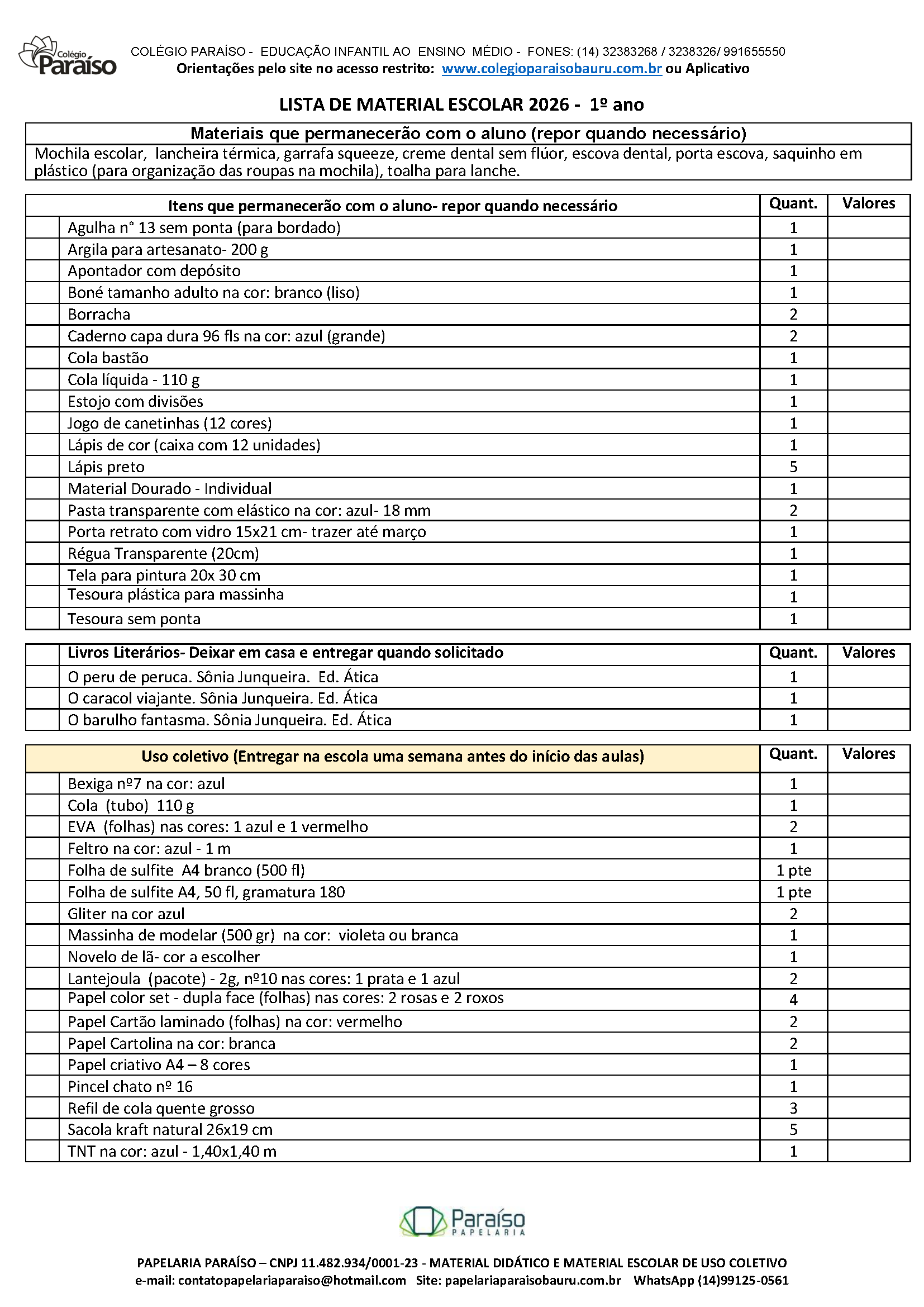 Colégio Paraíso

COLÉGIO PARAÍSO - EDUCAÇÃO INFANTIL AO ENSINO MÉDIO - FONES: (14) 32383268 / 3238326/ 991655550
Orientações pelo site no acesso restrito: www.colegioparaisobauru.com.br ou Aplicativo

LISTA DE MATERIAL ESCOLAR 2026 - 1º ano

Materiais que permanecerão com o aluno (repor quando necessário)

Mochila escolar, lancheira térmica, garrafa squeeze, creme dental sem flúor, escova dental, porta escova, saquinho em plástico (para organização das roupas na mochila), toalha para lanche.

| | Itens que permanecerão com o aluno- repor quando necessário | Quant. | Valores |
|---|---|---|---|
| | Agulha n° 13 sem ponta (para bordado) | 1 | |
| | Argila para artesanato- 200 g | 1 | |
| | Apontador com depósito | 1 | |
| | Boné tamanho adulto na cor: branco (liso) | 1 | |
| | Borracha | 2 | |
| | Caderno capa dura 96 fls na cor: azul (grande) | 2 | |
| | Cola bastão | 1 | |
| | Cola líquida - 110 g | 1 | |
| | Estojo com divisões | 1 | |
| | Jogo de canetinhas (12 cores) | 1 | |
| | Lápis de cor (caixa com 12 unidades) | 1 | |
| | Lápis preto | 5 | |
| | Material Dourado - Individual | 1 | |
| | Pasta transparente com elástico na cor: azul- 18 mm | 2 | |
| | Porta retrato com vidro 15x21 cm- trazer até março | 1 | |
| | Régua Transparente (20cm) | 1 | |
| | Tela para pintura 20x 30 cm | 1 | |
| | Tesoura plástica para massinha | 1 | |
| | Tesoura sem ponta | 1 | |

| | Livros Literários- Deixar em casa e entregar quando solicitado | Quant. | Valores |
|---|---|---|---|
| | O peru de peruca. Sônia Junqueira. Ed. Ática | 1 | |
| | O caracol viajante. Sônia Junqueira. Ed. Ática | 1 | |
| | O barulho fantasma. Sônia Junqueira. Ed. Ática | 1 | |

| | Uso coletivo (Entregar na escola uma semana antes do início das aulas) | Quant. | Valores |
|---|---|---|---|
| | Bexiga nº7 na cor: azul | 1 | |
| | Cola (tubo) 110 g | 1 | |
| | EVA (folhas) nas cores: 1 azul e 1 vermelho | 2 | |
| | Feltro na cor: azul - 1 m | 1 | |
| | Folha de sulfite A4 branco (500 fl) | 1 pte | |
| | Folha de sulfite A4, 50 fl, gramatura 180 | 1 pte | |
| | Gliter na cor azul | 2 | |
| | Massinha de modelar (500 gr) na cor: violeta ou branca | 1 | |
| | Novelo de lã- cor a escolher | 1 | |
| | Lantejoula (pacote) - 2g, nº10 nas cores: 1 prata e 1 azul | 2 | |
| | Papel color set - dupla face (folhas) nas cores: 2 rosas e 2 roxos | 4 | |
| | Papel Cartão laminado (folhas) na cor: vermelho | 2 | |
| | Papel Cartolina na cor: branca | 2 | |
| | Papel criativo A4 – 8 cores | 1 | |
| | Pincel chato nº 16 | 1 | |
| | Refil de cola quente grosso | 3 | |
| | Sacola kraft natural 26x19 cm | 5 | |
| | TNT na cor: azul - 1,40x1,40 m | 1 | |

Paraíso
PAPELARIA

PAPELARIA PARAÍSO – CNPJ 11.482.934/0001-23 - MATERIAL DIDÁTICO E MATERIAL ESCOLAR DE USO COLETIVO
e-mail: contatopapelariaparaiso@hotmail.com Site: papelariaparaisobauru.com.br WhatsApp (14)99125-0561